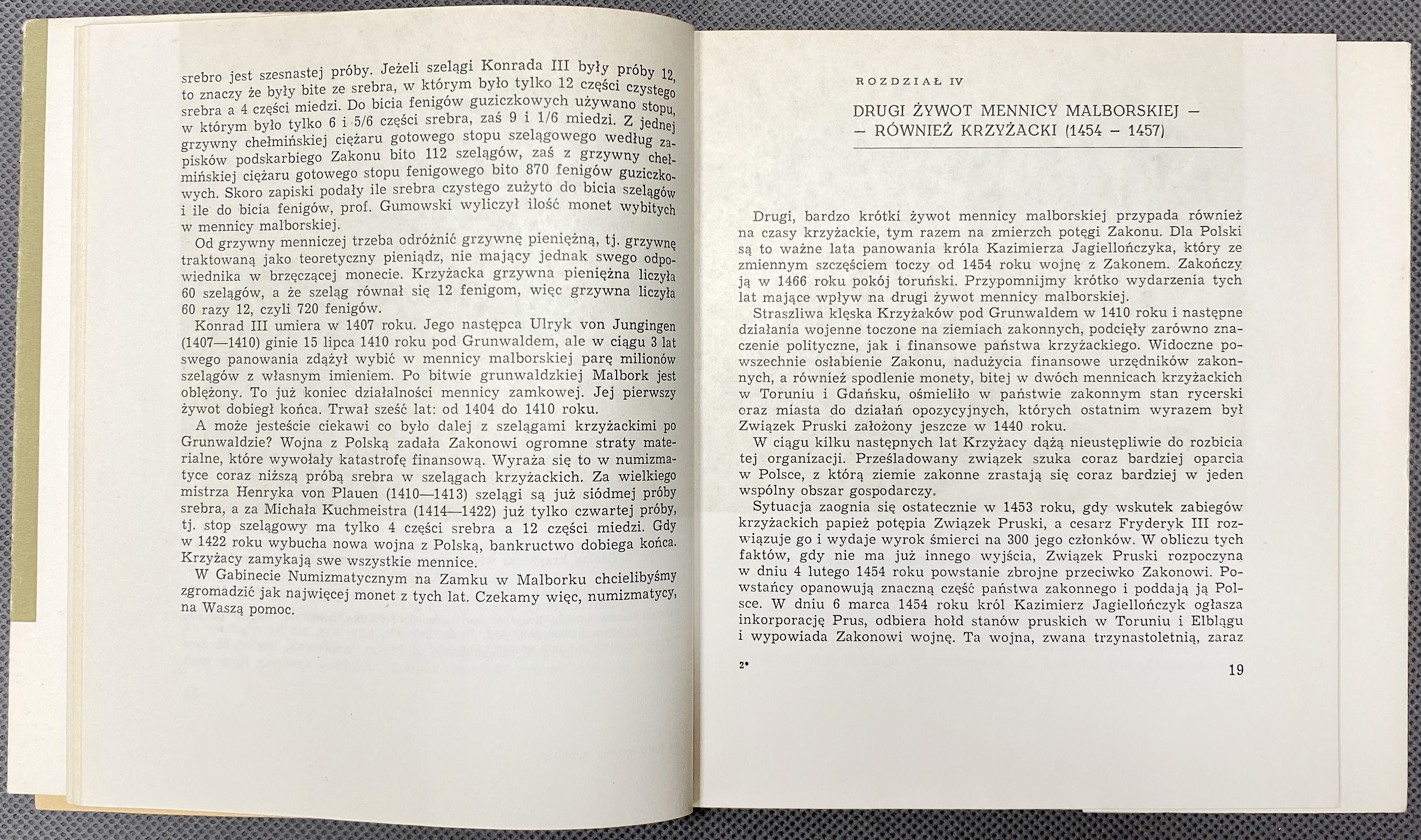 srebro jest szesnastej próby. Jeżeli szelągi Konrada III były próby 12, to znaczy że były bite ze srebra, w którym było tylko 12 części czystego srebra a 4 części miedzi. Do bicia fenigów guziczkowych używano stopu, w którym było tylko 6 i 5/6 części srebra, zaś 9 i 1/6 miedzi. Z jednej grzywny chełmińskiej ciężaru gotowego stopu szelągowego według zapisków podskarbiego Zakonu bito 112 szelągów, zaś z grzywny chełmińskiej ciężaru gotowego stopu fenigowego bito 870 fenigów guziczkowych. Skoro zapiski podały ile srebra czystego zużyto do bicia szelągów i ile do bicia fenigów, prof. Gumowski wyliczył ilość monet wybitych w mennicy malborskiej.

Od grzywny menniczej trzeba odróżnić grzywnę pieniężną, tj. grzywnę traktowaną jako teoretyczny pieniądz, nie mający jednak swego odpowiednika w brzęczącej monecie. Krzyżacka grzywna pieniężna liczyła 60 szelągów, a że szeląg równał się 12 fenigom, więc grzywna liczyła 60 razy 12, czyli 720 fenigów.

Konrad III umiera w 1407 roku. Jego następca Ulryk von Jungingen (1407—1410) ginie 15 lipca 1410 roku pod Grunwaldem, ale w ciągu 3 lat swego panowania zdążył wybić w mennicy malborskiej parę milionów szelągów z własnym imieniem. Po bitwie grunwaldzkiej Malbork jest oblężony. To już koniec działalności mennicy zamkowej. Jej pierwszy żywot dobiegł końca. Trwał sześć lat: od 1404 do 1410 roku.

A może jesteście ciekawi co było dalej z szelągami krzyżackimi po Grunwaldzie? Wojna z Polską zadała Zakonowi ogromne straty materialne, które wywołały katastrofę finansową. Wyraża się to w numizmatyce coraz niższą próbą srebra w szelągach krzyżackich. Za wielkiego mistrza Henryka von Plauen (1410—1413) szelągi są już siódmej próby srebra, a za Michała Kuchmeistra (1414—1422) już tylko czwartej próby, tj. stop szelągowy ma tylko 4 części srebra a 12 części miedzi. Gdy w 1422 roku wybucha nowa wojna z Polską, bankructwo dobiega końca. Krzyżacy zamykają swe wszystkie mennice.

W Gabinecie Numizmatycznym na Zamku w Malborku chcielibyśmy zgromadzić jak najwięcej monet z tych lat. Czekamy więc, numizmatycy, na Waszą pomoc.

ROZDZIAŁ IV

DRUGI ŻYWOT MENNICY MALBORSKIEJ — — RÓWNIEŻ KRZYŻACKI (1454 — 1457)

Drugi, bardzo krótki żywot mennicy malborskiej przypada również na czasy krzyżackie, tym razem na zmierzch potęgi Zakonu. Dla Polski są to ważne lata panowania króla Kazimierza Jagiellończyka, który ze zmiennym szczęściem toczy od 1454 roku wojnę z Zakonem. Zakończy ją w 1466 roku pokój toruński. Przypomnijmy krótko wydarzenia tych lat mające wpływ na drugi żywot mennicy malborskiej.

Straszliwa klęska Krzyżaków pod Grunwaldem w 1410 roku i następne działania wojenne toczone na ziemiach zakonnych, podcięły zarówno znaczenie polityczne, jak i finansowe państwa krzyżackiego. Widoczne powszechnie osłabienie Zakonu, nadużycia finansowe urzędników zakonnych, a również spodlenie monety, bitej w dwóch mennicach krzyżackich w Toruniu i Gdańsku, ośmieliło w państwie zakonnym stan rycerski oraz miasta do działań opozycyjnych, których ostatnim wyrazem był Związek Pruski założony jeszcze w 1440 roku.

W ciągu kilku następnych lat Krzyżacy dążą nieustępliwie do rozbicia tej organizacji. Prześladowany związek szuka coraz bardziej oparcia w Polsce, z którą ziemie zakonne zrastają się coraz bardziej w jeden wspólny obszar gospodarczy.

Sytuacja zaognia się ostatecznie w 1453 roku, gdy wskutek zabiegów krzyżackich papież potępia Związek Pruski, a cesarz Fryderyk III rozwiązuje go i wydaje wyrok śmierci na 300 jego członków. W obliczu tych faktów, gdy nie ma już innego wyjścia, Związek Pruski rozpoczyna w dniu 4 lutego 1454 roku powstanie zbrojne przeciwko Zakonowi. Powstańcy opanowują znaczną część państwa zakonnego i poddają ją Polsce. W dniu 6 marca 1454 roku król Kazimierz Jagiellończyk ogłasza inkorporację Prus, odbiera hołd stanów pruskich w Toruniu i Elblągu i wypowiada Zakonowi wojnę. Ta wojna, zwana trzynastoletnią, zaraz

2*

19